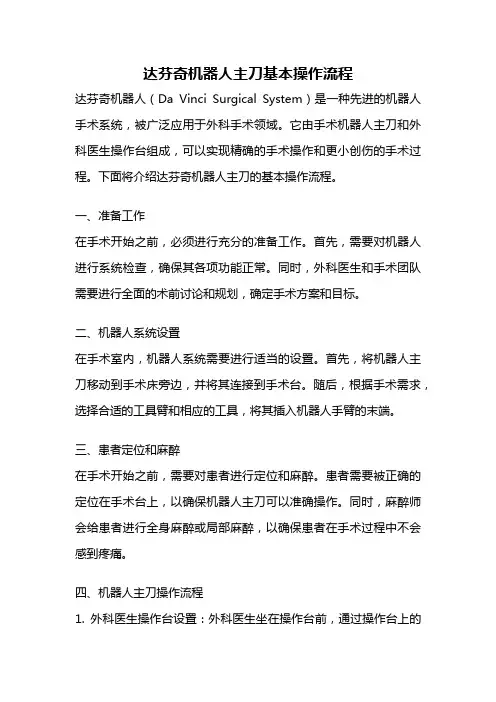 达芬奇机器人主刀基本操作流程

达芬奇机器人（Da Vinci Surgical System）是一种先进的机器人手术系统，被广泛应用于外科手术领域。它由手术机器人主刀和外科医生操作台组成，可以实现精确的手术操作和更小创伤的手术过程。下面将介绍达芬奇机器人主刀的基本操作流程。

一、准备工作

在手术开始之前，必须进行充分的准备工作。首先，需要对机器人进行系统检查，确保其各项功能正常。同时，外科医生和手术团队需要进行全面的术前讨论和规划，确定手术方案和目标。

二、机器人系统设置

在手术室内，机器人系统需要进行适当的设置。首先，将机器人主刀移动到手术床旁边，并将其连接到手术台。随后，根据手术需求，选择合适的工具臂和相应的工具，将其插入机器人手臂的末端。

三、患者定位和麻醉

在手术开始之前，需要对患者进行定位和麻醉。患者需要被正确的定位在手术台上，以确保机器人主刀可以准确操作。同时，麻醉师会给患者进行全身麻醉或局部麻醉，以确保患者在手术过程中不会感到疼痛。

四、机器人主刀操作流程

1. 外科医生操作台设置：外科医生坐在操作台前，通过操作台上的